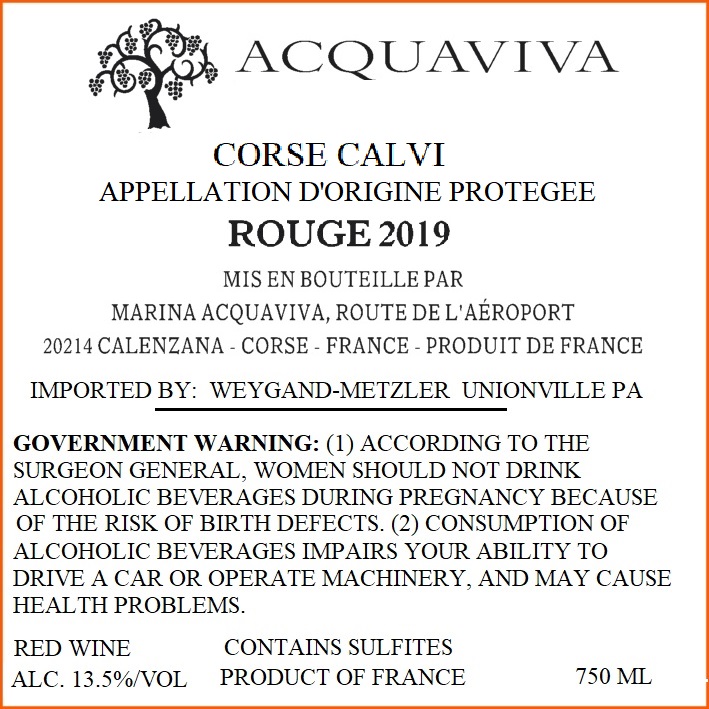 ACQUAVIVA

CORSE CALVI
APPELLATION D'ORIGINE PROTEGEE
ROUGE 2019

MIS EN BOUTEILLE PAR
MARINA ACQUAVIVA, ROUTE DE L'AÉROPORT
20214 CALENZANA - CORSE - FRANCE - PRODUIT DE FRANCE

IMPORTED BY: WEYGAND-METZLER UNIONVILLE PA

GOVERNMENT WARNING: (1) ACCORDING TO THE SURGEON GENERAL, WOMEN SHOULD NOT DRINK ALCOHOLIC BEVERAGES DURING PREGNANCY BECAUSE OF THE RISK OF BIRTH DEFECTS. (2) CONSUMPTION OF ALCOHOLIC BEVERAGES IMPAIRS YOUR ABILITY TO DRIVE A CAR OR OPERATE MACHINERY, AND MAY CAUSE HEALTH PROBLEMS.

RED WINE
ALC. 13.5%/VOL

CONTAINS SULFITES
PRODUCT OF FRANCE

750 ML